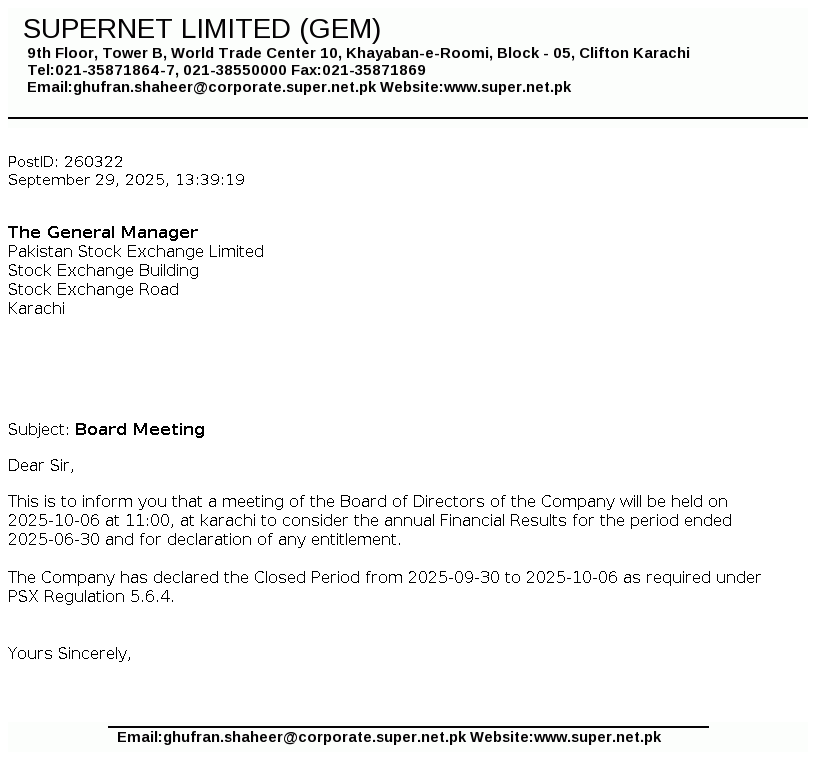 SUPERNET LIMITED (GEM)
9th Floor, Tower B, World Trade Center 10, Khayaban-e-Roomi, Block - 05, Clifton Karachi
Tel:021-35871864-7, 021-38550000 Fax:021-35871869
Email:ghufran.shaheer@corporate.super.net.pk Website:www.super.net.pk

PostID: 260322
September 29, 2025, 13:39:19

The General Manager
Pakistan Stock Exchange Limited
Stock Exchange Building
Stock Exchange Road
Karachi

Subject: Board Meeting

Dear Sir,

This is to inform you that a meeting of the Board of Directors of the Company will be held on 2025-10-06 at 11:00, at karachi to consider the annual Financial Results for the period ended 2025-06-30 and for declaration of any entitlement.

The Company has declared the Closed Period from 2025-09-30 to 2025-10-06 as required under PSX Regulation 5.6.4.

Yours Sincerely,

Email:ghufran.shaheer@corporate.super.net.pk Website:www.super.net.pk